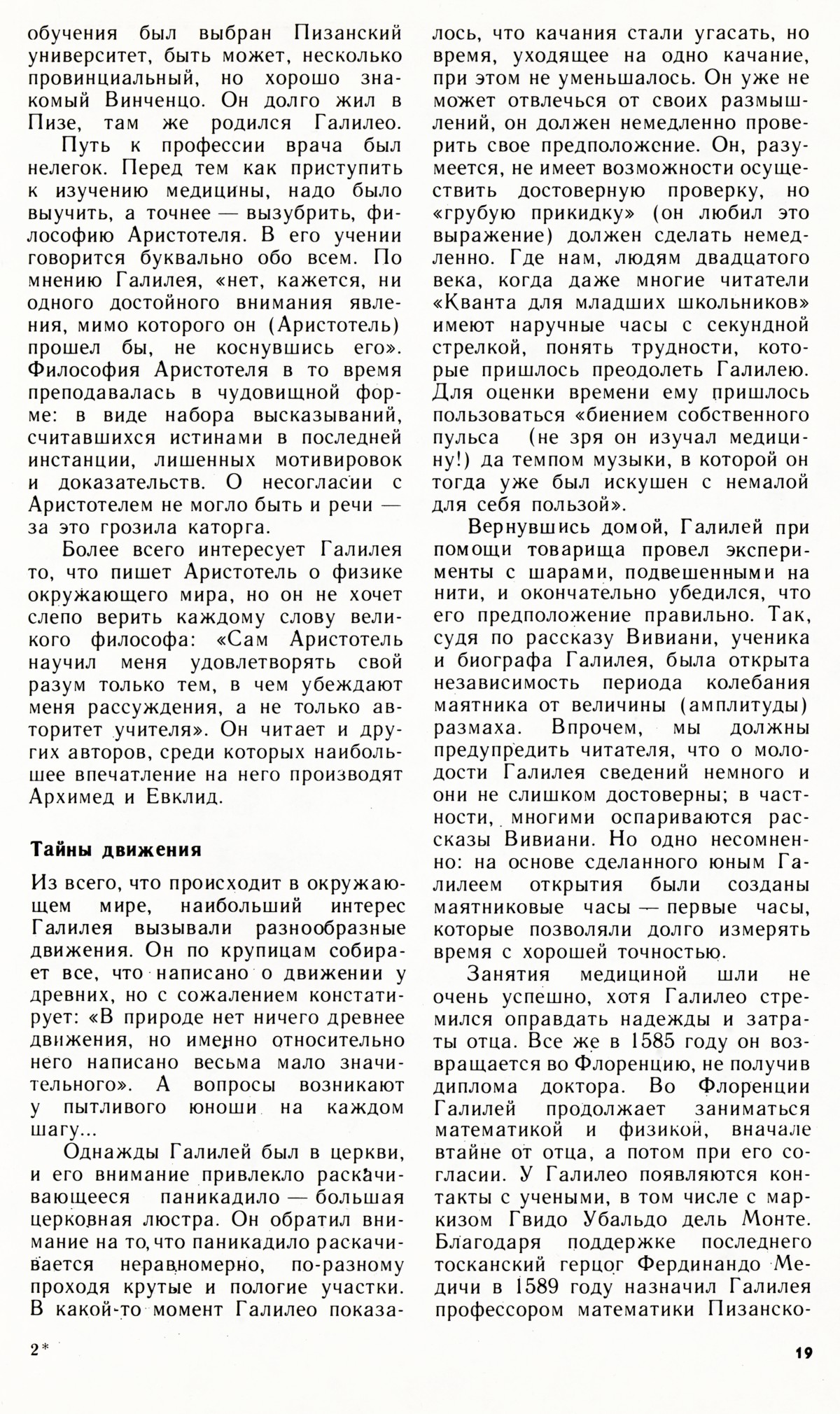 обучения был выбран Пизанский университет, быть может, несколько провинциальный, но хорошо знакомый Винченцо. Он долго жил в Пизе, там же родился Галилео.

Путь к профессии врача был нелегок. Перед тем как приступить к изучению медицины, надо было выучить, а точнее — вызубрить, философию Аристотеля. В его учении говорится буквально обо всем. По мнению Галилея, «нет, кажется, ни одного достойного внимания явления, мимо которого он (Аристотель) прошел бы, не коснувшись его». Философия Аристотеля в то время преподавалась в чудовищной форме: в виде набора высказываний, считавшихся истинами в последней инстанции, лишенных мотивировок и доказательств. О несогласии с Аристотелем не могло быть и речи — за это грозила каторга.

Более всего интересует Галилея то, что пишет Аристотель о физике окружающего мира, но он не хочет слепо верить каждому слову великого философа: «Сам Аристотель научил меня удовлетворять свой разум только тем, в чем убеждают меня рассуждения, а не только авторитет учителя». Он читает и других авторов, среди которых наибольшее впечатление на него производят Архимед и Евклид.

Тайны движения

Из всего, что происходит в окружающем мире, наибольший интерес Галилея вызывали разнообразные движения. Он по крупицам собирает все, что написано о движении у древних, но с сожалением констатирует: «В природе нет ничего древнее движения, но именно относительно него написано весьма мало значительного». А вопросы возникают у пытливого юноши на каждом шагу...

Однажды Галилей был в церкви, и его внимание привлекло раскачивающееся паникадило — большая церковная люстра. Он обратил внимание на то, что паникадило раскачивается неравномерно, по-разному проходя крутые и пологие участки. В какой-то момент Галилео показалось, что качания стали угасать, но время, уходящее на одно качание, при этом не уменьшалось. Он уже не может отвлечься от своих размышлений, он должен немедленно проверить свое предположение. Он, разумеется, не имеет возможности осуществить достоверную проверку, но «грубую прикидку» (он любил это выражение) должен сделать немедленно. Где нам, людям двадцатого века, когда даже многие читатели «Кванта для младших школьников» имеют наручные часы с секундной стрелкой, понять трудности, которые пришлось преодолеть Галилею. Для оценки времени ему пришлось пользоваться «биением собственного пульса (не зря он изучал медицину!) да темпом музыки, в которой он тогда уже был искушен с немалой для себя пользой».

Вернувшись домой, Галилей при помощи товарища провел эксперименты с шарами, подвешенными на нити, и окончательно убедился, что его предположение правильно. Так, судя по рассказу Вивиани, ученика и биографа Галилея, была открыта независимость периода колебания маятника от величины (амплитуды) размаха. Впрочем, мы должны предупредить читателя, что о молодости Галилея сведений немного и они не слишком достоверны; в частности, многими оспариваются рассказы Вивиани. Но одно несомненно: на основе сделанного юным Галилеем открытия были созданы маятниковые часы — первые часы, которые позволяли долго измерять время с хорошей точностью.

Занятия медициной шли не очень успешно, хотя Галилео стремился оправдать надежды и затраты отца. Все же в 1585 году он возвращается во Флоренцию, не получив диплома доктора. Во Флоренции Галилей продолжает заниматься математикой и физикой, вначале втайне от отца, а потом при его согласии. У Галилео появляются контакты с учеными, в том числе с маркизом Гвидо Убальдо дель Монте. Благодаря поддержке последнего тосканский герцог Фердинандо Медичи в 1589 году назначил Галилея профессором математики Пизанско-

2*

19